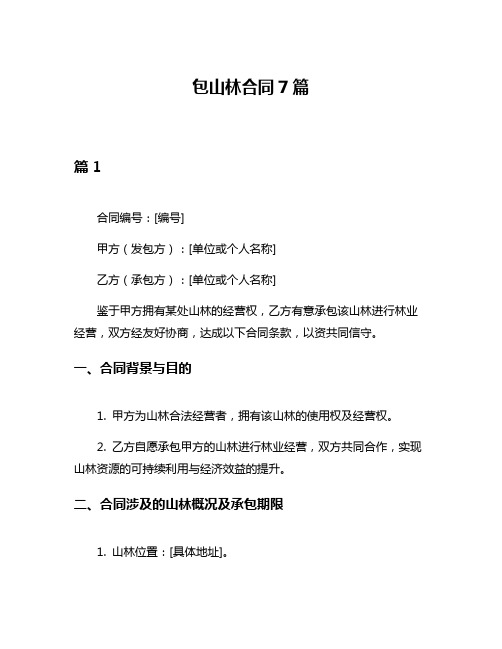 包山林合同 7 篇

篇 1

合同编号：[编号]

甲方（发包方）：[单位或个人名称]

乙方（承包方）：[单位或个人名称]

鉴于甲方拥有某处山林的经营权，乙方有意承包该山林进行林业经营，双方经友好协商，达成以下合同条款，以资共同信守。

一、合同背景与目的

1. 甲方为山林合法经营者，拥有该山林的使用权及经营权。

2. 乙方自愿承包甲方的山林进行林业经营，双方共同合作，实现山林资源的可持续利用与经济效益的提升。

二、合同涉及的山林概况及承包期限

1. 山林位置：[具体地址]。